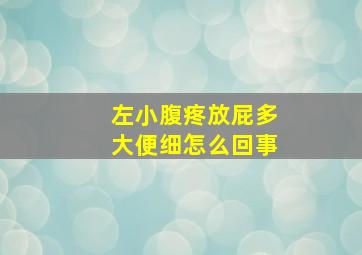 左小腹疼放屁多
大便细怎么回事